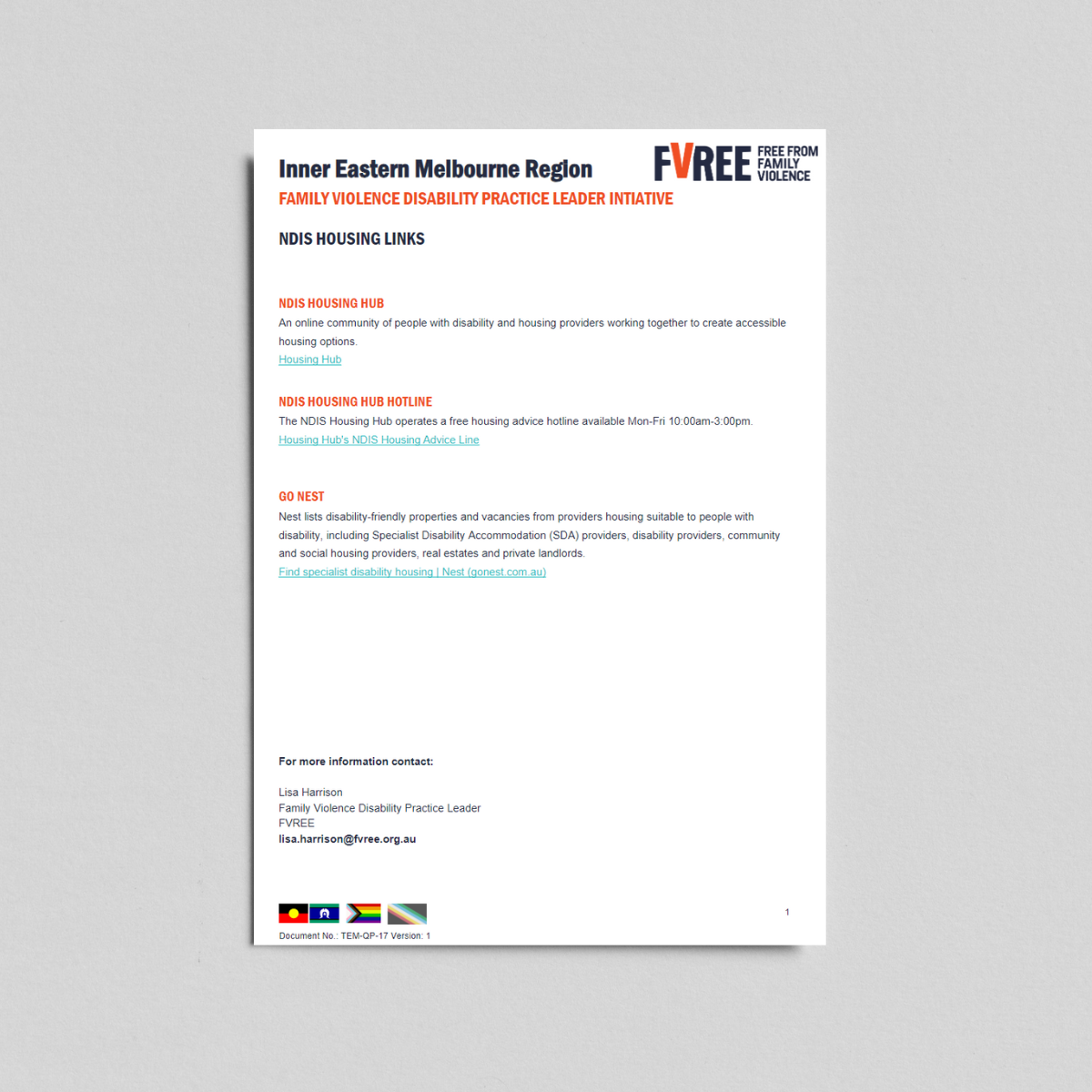 Inner Eastern Melbourne Region

FVREE FREE FROM FAMILY VIOLENCE

FAMILY VIOLENCE DISABILITY PRACTICE LEADER INTIATIVE

NDIS HOUSING LINKS

NDIS HOUSING HUB

An online community of people with disability and housing providers working together to create accessible housing options.

Housing Hub

NDIS HOUSING HUB HOTLINE

The NDIS Housing Hub operates a free housing advice hotline available Mon-Fri 10:00am-3:00pm.

Housing Hub's NDIS Housing Advice Line

GO NEST

Nest lists disability-friendly properties and vacancies from providers housing suitable to people with disability, including Specialist Disability Accommodation (SDA) providers, disability providers, community and social housing providers, real estates and private landlords.

Find specialist disability housing | Nest (gonest.com.au)

For more information contact:

Lisa Harrison
Family Violence Disability Practice Leader
FVREE
lisa.harrison@fvree.org.au

1

Document No.: TEM-QP-17 Version: 1